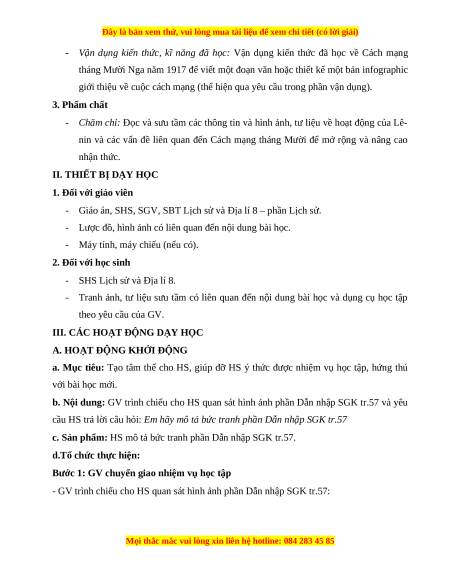 Đây là bản xem thử, vui lòng mua tài liệu để xem chi tiết (có lời giải)

- Vận dụng kiến thức, kĩ năng đã học: Vận dụng kiến thức đã học về Cách mạng tháng Mười Nga năm 1917 để viết một đoạn văn hoặc thiết kế một bản infographic giới thiệu về cuộc cách mạng (thể hiện qua yêu cầu trong phần vận dụng).

3. Phẩm chất

- Chăm chỉ: Đọc và sưu tầm các thông tin và hình ảnh, tư liệu về hoạt động của Lê-nin và các vấn đề liên quan đến Cách mạng tháng Mười để mở rộng và nâng cao nhận thức.

II. THIẾT BỊ DẠY HỌC

1. Đối với giáo viên

- Giáo án, SHS, SGV, SBT Lịch sử và Địa lí 8 – phần Lịch sử.
- Lược đồ, hình ảnh có liên quan đến nội dung bài học.
- Máy tính, máy chiếu (nếu có).

2. Đối với học sinh

- SHS Lịch sử và Địa lí 8.
- Tranh ảnh, tư liệu sưu tầm có liên quan đến nội dung bài học và dụng cụ học tập theo yêu cầu của GV.

III. CÁC HOẠT ĐỘNG DẠY HỌC

A. HOẠT ĐỘNG KHỞI ĐỘNG

a. Mục tiêu: Tạo tâm thế cho HS, giúp đỡ HS ý thức được nhiệm vụ học tập, hứng thú với bài học mới.

b. Nội dung: GV trình chiếu cho HS quan sát hình ảnh phần Dẫn nhập SGK tr.57 và yêu cầu HS trả lời câu hỏi: Em hãy mô tả bức tranh phần Dẫn nhập SGK tr.57

c. Sản phẩm: HS mô tả bức tranh phần Dẫn nhập SGK tr.57.

d.Tổ chức thực hiện:

Bước 1: GV chuyển giao nhiệm vụ học tập

- GV trình chiếu cho HS quan sát hình ảnh phần Dẫn nhập SGK tr.57:

Mọi thắc mắc vui lòng xin liên hệ hotline: 084 283 45 85